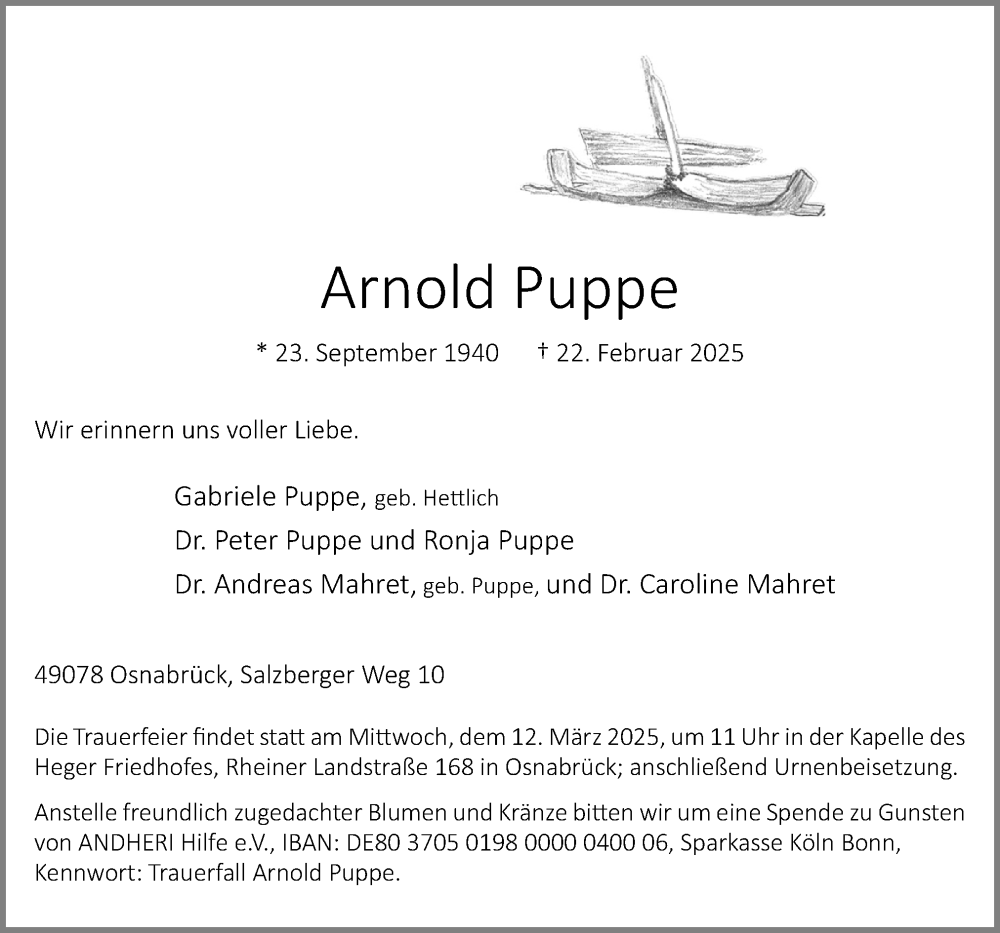 Arnold Puppe

* 23. September 1940 † 22. Februar 2025

Wir erinnern uns voller Liebe.

Gabriele Puppe, geb. Hettlich
Dr. Peter Puppe und Ronja Puppe
Dr. Andreas Mahret, geb. Puppe, und Dr. Caroline Mahret

49078 Osnabrück, Salzberger Weg 10

Die Trauerfeier findet statt am Mittwoch, dem 12. März 2025, um 11 Uhr in der Kapelle des Heger Friedhofes, Rheiner Landstraße 168 in Osnabrück; anschließend Urnenbeisetzung.

Anstelle freundlich zugedachter Blumen und Kränze bitten wir um eine Spende zu Gunsten von ANDHERI Hilfe e.V., IBAN: DE80 3705 0198 0000 0400 06, Sparkasse Köln Bonn, Kennwort: Trauerfall Arnold Puppe.